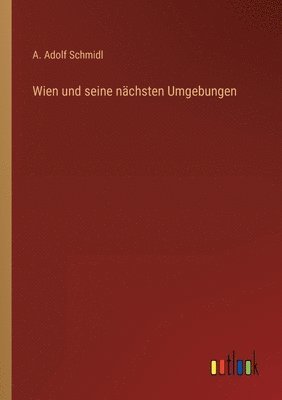 A. Adolf Schmidl

Wien und seine nächsten Umgebungen

outlook